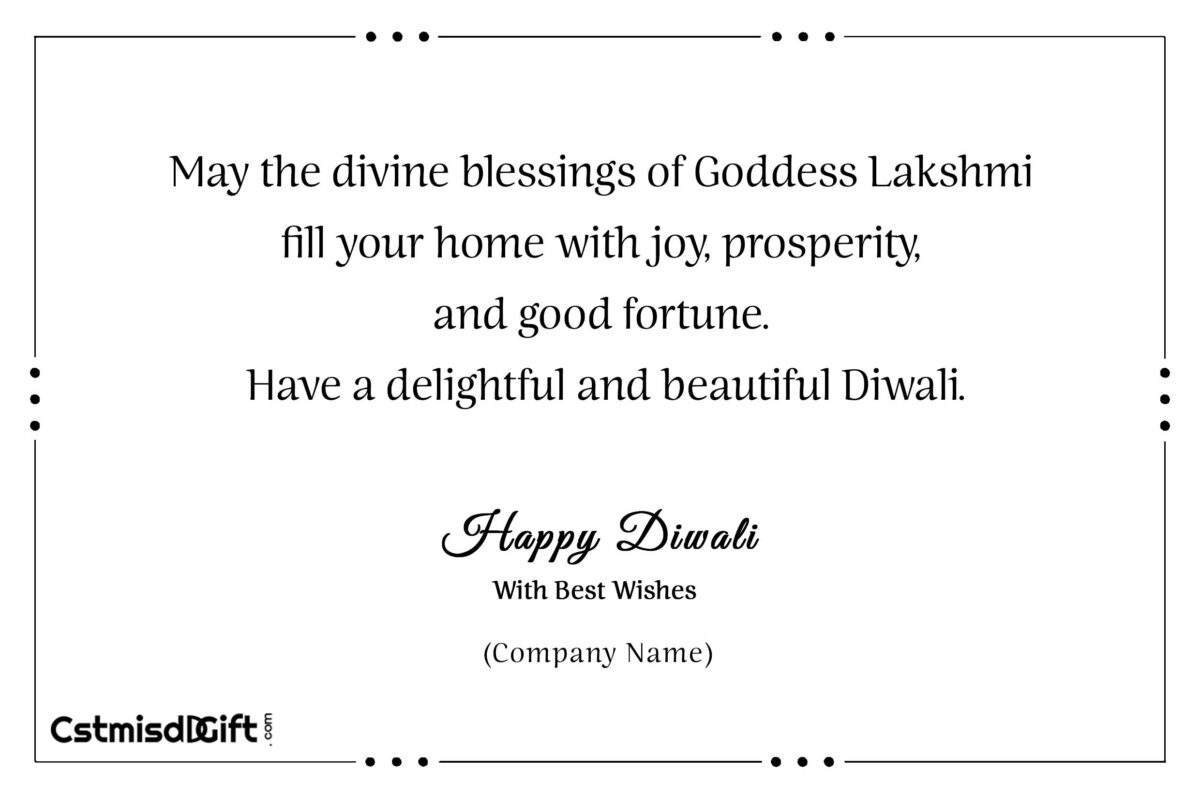 May the divine blessings of Goddess Lakshmi
fill your home with joy, prosperity,
and good fortune.
Have a delightful and beautiful Diwali.

Happy Diwali
With Best Wishes

(Company Name)

CstmisdGift.com